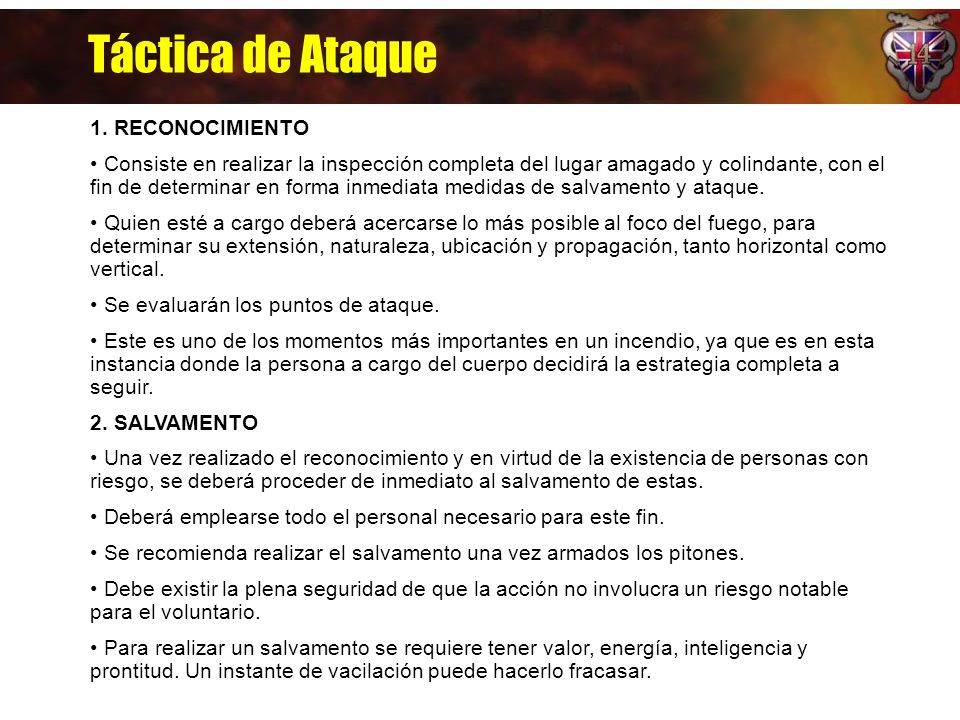 Táctica de Ataque

14

1. RECONOCIMIENTO

• Consiste en realizar la inspección completa del lugar amagado y colindante, con el fin de determinar en forma inmediata medidas de salvamento y ataque.

• Quien esté a cargo deberá acercarse lo más posible al foco del fuego, para determinar su extensión, naturaleza, ubicación y propagación, tanto horizontal como vertical.

• Se evaluarán los puntos de ataque.

• Este es uno de los momentos más importantes en un incendio, ya que es en esta instancia donde la persona a cargo del cuerpo decidirá la estrategia completa a seguir.

2. SALVAMENTO

• Una vez realizado el reconocimiento y en virtud de la existencia de personas con riesgo, se deberá proceder de inmediato al salvamento de estas.

• Deberá emplearse todo el personal necesario para este fin.

• Se recomienda realizar el salvamento una vez armados los pitones.

• Debe existir la plena seguridad de que la acción no involucra un riesgo notable para el voluntario.

• Para realizar un salvamento se requiere tener valor, energía, inteligencia y prontitud. Un instante de vacilación puede hacerlo fracasar.